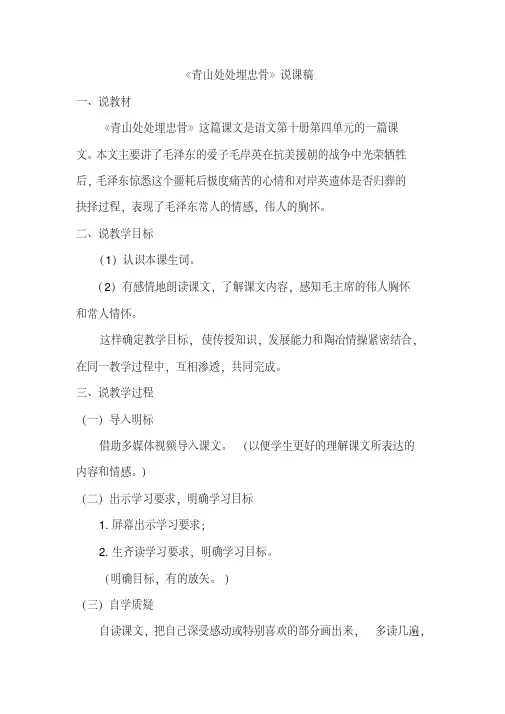 《青山处处埋忠骨》说课稿

一、说教材

《青山处处埋忠骨》这篇课文是语文第十册第四单元的一篇课文。本文主要讲了毛泽东的爱子毛岸英在抗美援朝的战争中光荣牺牲后，毛泽东惊悉这个噩耗后极度痛苦的心情和对岸英遗体是否归葬的抉择过程，表现了毛泽东常人的情感，伟人的胸怀。

二、说教学目标

（1）认识本课生词。

（2）有感情地朗读课文，了解课文内容，感知毛主席的伟人胸怀和常人情怀。

这样确定教学目标，使传授知识，发展能力和陶冶情操紧密结合，在同一教学过程中，互相渗透，共同完成。

三、说教学过程

（一）导入明标

借助多媒体视频导入课文。（以便学生更好的理解课文所表达的内容和情感。）

（二）出示学习要求，明确学习目标

1. 屏幕出示学习要求；

2. 生齐读学习要求，明确学习目标。

（明确目标，有的放矢。）

（三）自学质疑

自读课文，把自己深受感动或特别喜欢的部分画出来，多读几遍，